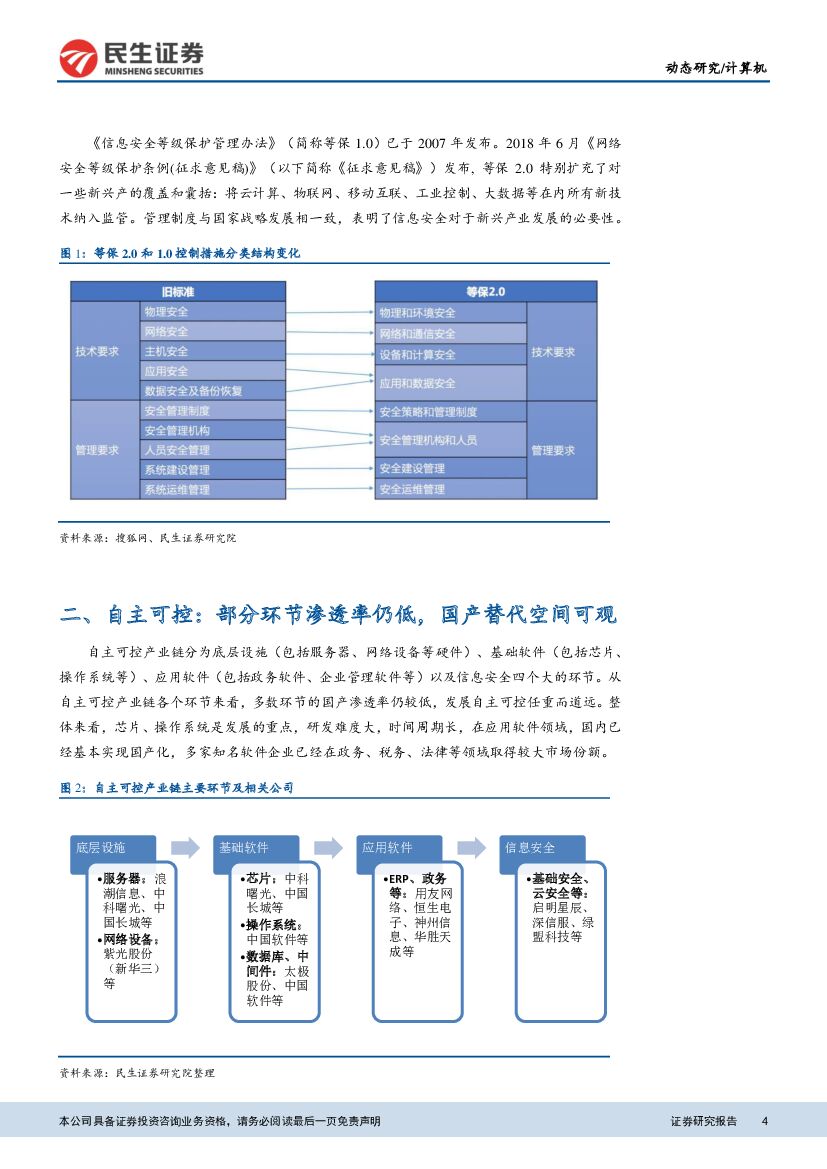 民生证券
MINSHENG SECURITIES

动态研究/计算机

《信息安全等级保护管理办法》（简称等保 1.0）已于 2007 年发布。2018 年 6 月《网络安全等级保护条例(征求意见稿)》（以下简称《征求意见稿》）发布，等保 2.0 特别扩充了对一些新兴产的覆盖和囊括：将云计算、物联网、移动互联、工业控制、大数据等在内所有新技术纳入监管。管理制度与国家战略发展相一致，表明了信息安全对于新兴产业发展的必要性。

图 1：等保 2.0 和 1.0 控制措施分类结构变化

旧标准
技术要求
物理安全
网络安全
主机安全
应用安全
数据安全及备份恢复
管理要求
安全管理制度
安全管理机构
人员安全管理
系统建设管理
系统运维管理

等保2.0
物理和环境安全
网络和通信安全
设备和计算安全
应用和数据安全
技术要求
安全策略和管理制度
安全管理机构和人员
安全建设管理
安全运维管理
管理要求

资料来源：搜狐网、民生证券研究院

二、自主可控：部分环节渗透率仍低，国产替代空间可观

自主可控产业链分为底层设施（包括服务器、网络设备等硬件）、基础软件（包括芯片、操作系统等）、应用软件（包括政务软件、企业管理软件等）以及信息安全四个大的环节。从自主可控产业链各个环节来看，多数环节的国产渗透率仍较低，发展自主可控任重而道远。整体来看，芯片、操作系统是发展的重点，研发难度大，时间周期长，在应用软件领域，国内已经基本实现国产化，多家知名软件企业已经在政务、税务、法律等领域取得较大市场份额。

图 2：自主可控产业链主要环节及相关公司

底层设施
•服务器：浪潮信息、中科曙光、中国长城等
•网络设备：紫光股份（新华三）等

基础软件
•芯片：中科曙光、中国长城等
•操作系统：中国软件等
•数据库、中间件：太极股份、中国软件等

应用软件
•ERP、政务等：用友网络、恒生电子、神州信息、华胜天成等

信息安全
•基础安全、云安全等：启明星辰、深信服、绿盟科技等

资料来源：民生证券研究院整理

本公司具备证券投资咨询业务资格，请务必阅读最后一页免责声明

证券研究报告 4